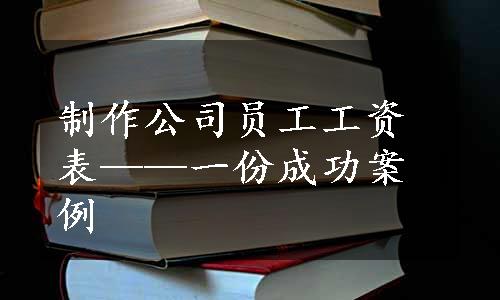 制作公司员工工资表——一份成功案例